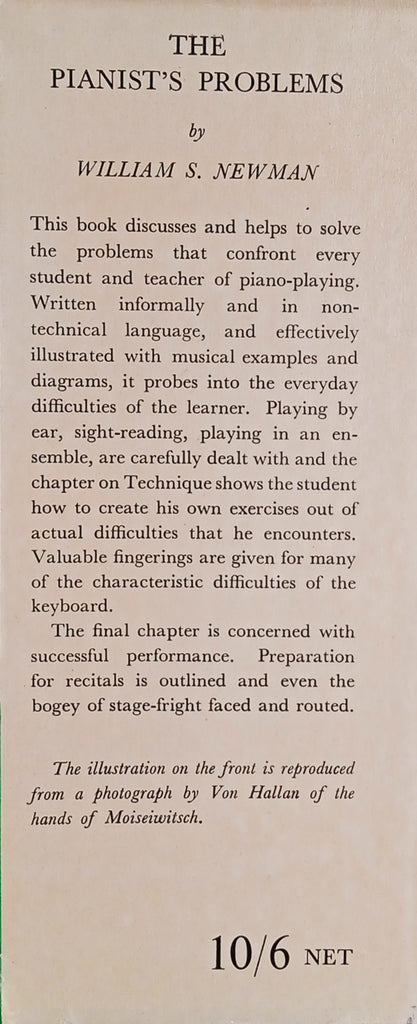 THE
PIANIST'S PROBLEMS

by

WILLIAM S. NEWMAN

This book discusses and helps to solve the problems that confront every student and teacher of piano-playing. Written informally and in non-technical language, and effectively illustrated with musical examples and diagrams, it probes into the everyday difficulties of the learner. Playing by ear, sight-reading, playing in an ensemble, are carefully dealt with and the chapter on Technique shows the student how to create his own exercises out of actual difficulties that he encounters. Valuable fingerings are given for many of the characteristic difficulties of the keyboard.

The final chapter is concerned with successful performance. Preparation for recitals is outlined and even the bogey of stage-fright faced and routed.

The illustration on the front is reproduced from a photograph by Von Hallan of the hands of Moiseiwitsch.

10/6 NET